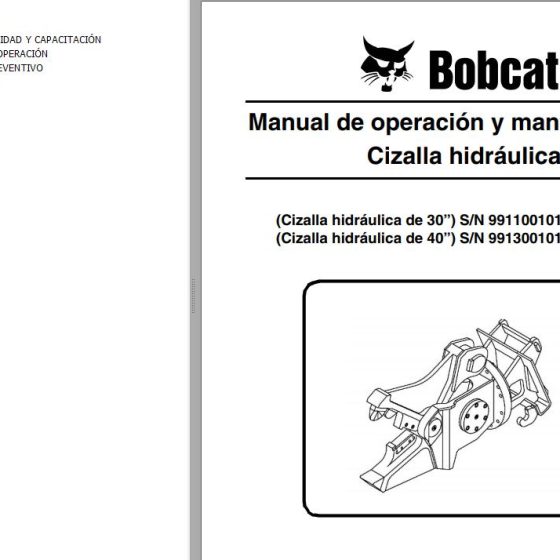 IDAD Y CAPACITACIÓN
OPERACIÓN
EVENTIVO

Bobcat

Manual de operación y man
Cizalla hidráulica

(Cizalla hidráulica de 30") S/N 991100101
(Cizalla hidráulica de 40") S/N 991300101